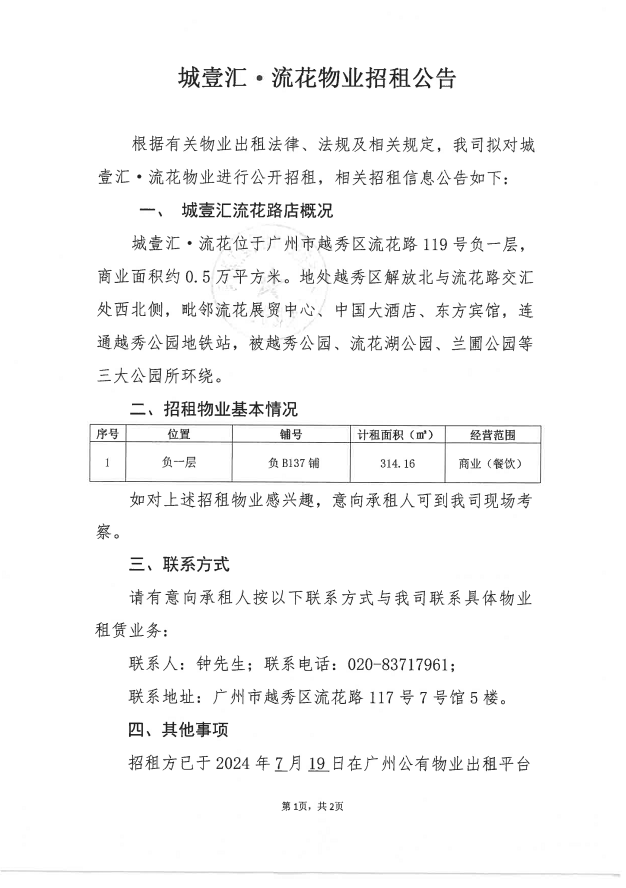 城壹汇·流花物业招租公告

根据有关物业出租法律、法规及相关规定，我司拟对城壹汇·流花物业进行公开招租，相关招租信息公告如下：

一、 城壹汇流花路店概况

城壹汇·流花位于广州市越秀区流花路119号负一层，商业面积约0.5万平方米。地处越秀区解放北与流花路交汇处西北侧，毗邻流花展贸中心、中国大酒店、东方宾馆，连通越秀公园地铁站，被越秀公园、流花湖公园、兰圃公园等三大公园所环绕。

二、招租物业基本情况

| 序号 | 位置 | 铺号 | 计租面积（㎡） | 经营范围 |
|---|---|---|---|---|
| 1 | 负一层 | 负B137铺 | 314.16 | 商业（餐饮） |

如对上述招租物业感兴趣，意向承租人可到我司现场考察。

三、联系方式

请有意向承租人按以下联系方式与我司联系具体物业租赁业务：

联系人：钟先生；联系电话：020-83717961；

联系地址：广州市越秀区流花路117号7号馆5楼。

四、其他事项

招租方已于2024年7月19日在广州公有物业出租平台

第1页，共2页